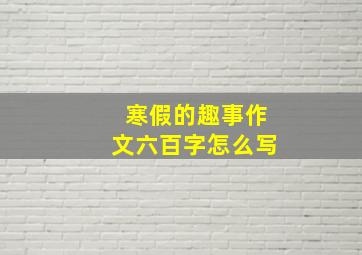 寒假的趣事作文六百字怎么写